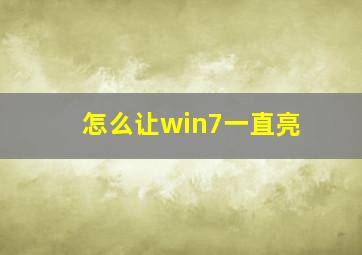 怎么让win7一直亮